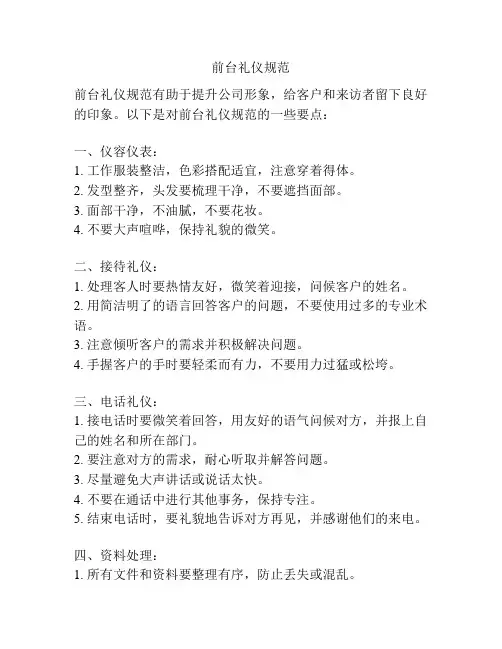 前台礼仪规范

前台礼仪规范有助于提升公司形象，给客户和来访者留下良好的印象。以下是对前台礼仪规范的一些要点：

一、仪容仪表：
1. 工作服装整洁，色彩搭配适宜，注意穿着得体。
2. 发型整齐，头发要梳理干净，不要遮挡面部。
3. 面部干净，不油腻，不要花妆。
4. 不要大声喧哗，保持礼貌的微笑。

二、接待礼仪：
1. 处理客人时要热情友好，微笑着迎接，问候客户的姓名。
2. 用简洁明了的语言回答客户的问题，不要使用过多的专业术语。
3. 注意倾听客户的需求并积极解决问题。
4. 手握客户的手时要轻柔而有力，不要用力过猛或松垮。

三、电话礼仪：
1. 接电话时要微笑着回答，用友好的语气问候对方，并报上自己的姓名和所在部门。
2. 要注意对方的需求，耐心听取并解答问题。
3. 尽量避免大声讲话或说话太快。
4. 不要在通话中进行其他事务，保持专注。
5. 结束电话时，要礼貌地告诉对方再见，并感谢他们的来电。

四、资料处理：
1. 所有文件和资料要整理有序，防止丢失或混乱。